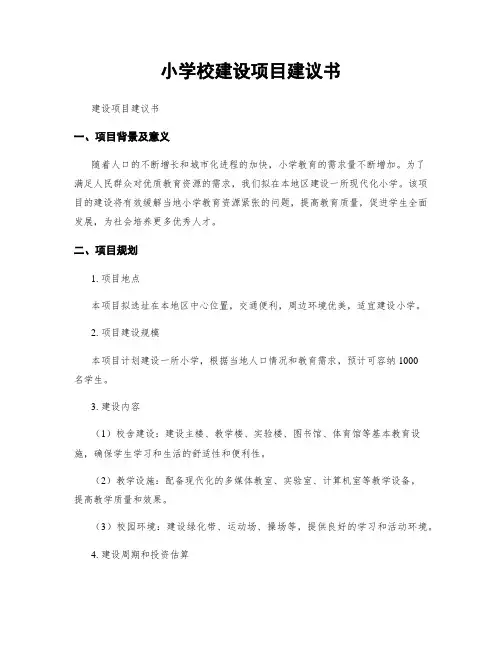 小学校建设项目建议书

建设项目建议书

一、项目背景及意义

随着人口的不断增长和城市化进程的加快，小学教育的需求量不断增加。为了满足人民群众对优质教育资源的需求，我们拟在本地区建设一所现代化小学。该项目的建设将有效缓解当地小学教育资源紧张的问题，提高教育质量，促进学生全面发展，为社会培养更多优秀人才。

二、项目规划

1. 项目地点

本项目拟选址在本地区中心位置，交通便利，周边环境优美，适宜建设小学。

2. 项目建设规模

本项目计划建设一所小学，根据当地人口情况和教育需求，预计可容纳 1000 名学生。

3. 建设内容

（1）校舍建设：建设主楼、教学楼、实验楼、图书馆、体育馆等基本教育设施，确保学生学习和生活的舒适性和便利性。

（2）教学设施：配备现代化的多媒体教室、实验室、计算机室等教学设备，提高教学质量和效果。

（3）校园环境：建设绿化带、运动场、操场等，提供良好的学习和活动环境。

4. 建设周期和投资估算